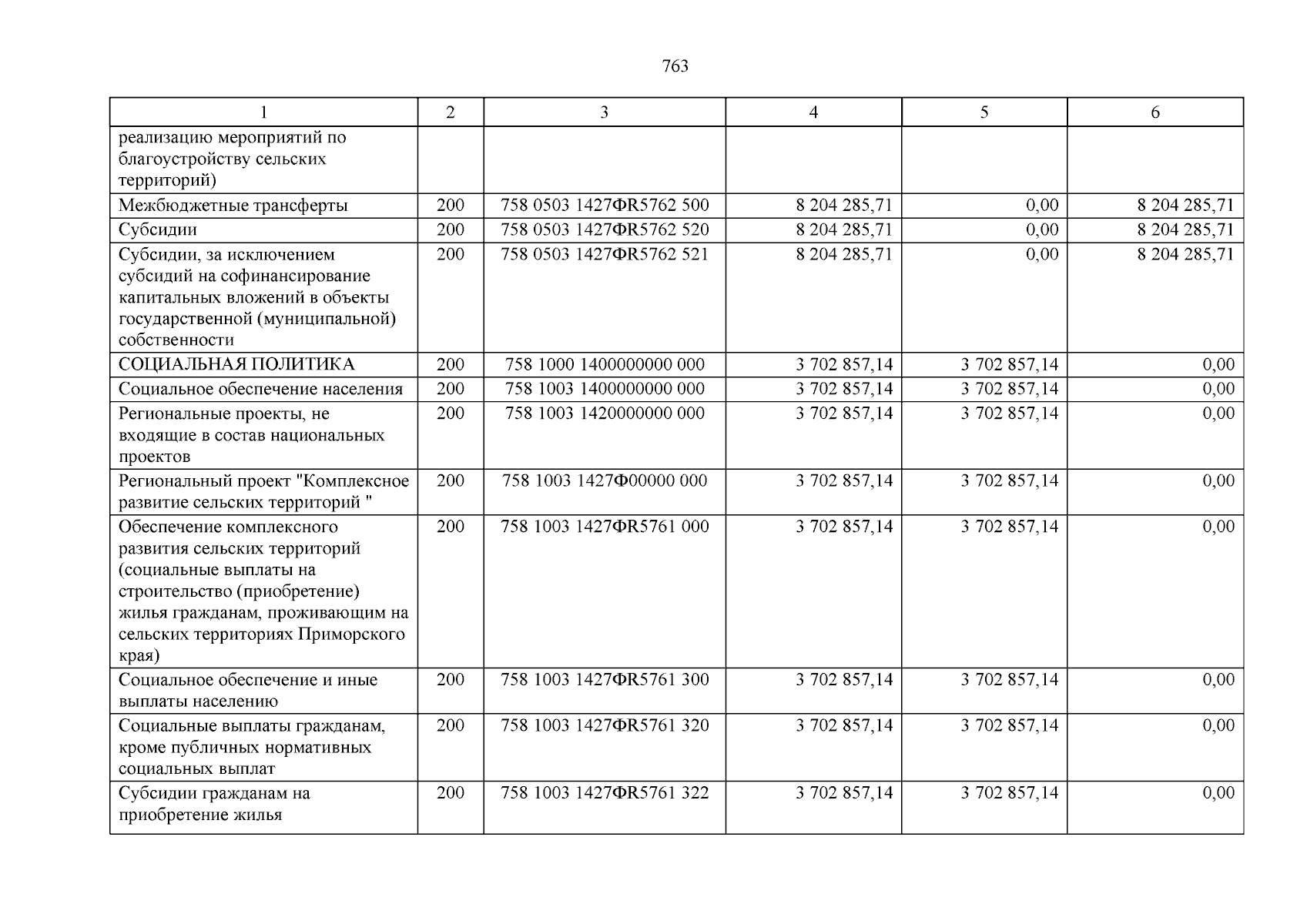 763

| 1 | 2 | 3 | 4 | 5 | 6 |
|---|---|---|---|---|---|
| реализацию мероприятий по благоустройству сельских территорий) | | | | | |
| Межбюджетные трансферты | 200 | 758 0503 1427ФR5762 500 | 8 204 285,71 | 0,00 | 8 204 285,71 |
| Субсидии | 200 | 758 0503 1427ФR5762 520 | 8 204 285,71 | 0,00 | 8 204 285,71 |
| Субсидии, за исключением субсидий на софинансирование капитальных вложений в объекты государственной (муниципальной) собственности | 200 | 758 0503 1427ФR5762 521 | 8 204 285,71 | 0,00 | 8 204 285,71 |
| СОЦИАЛЬНАЯ ПОЛИТИКА | 200 | 758 1000 1400000000 000 | 3 702 857,14 | 3 702 857,14 | 0,00 |
| Социальное обеспечение населения | 200 | 758 1003 1400000000 000 | 3 702 857,14 | 3 702 857,14 | 0,00 |
| Региональные проекты, не входящие в состав национальных проектов | 200 | 758 1003 1420000000 000 | 3 702 857,14 | 3 702 857,14 | 0,00 |
| Региональный проект "Комплексное развитие сельских территорий " | 200 | 758 1003 1427Ф00000 000 | 3 702 857,14 | 3 702 857,14 | 0,00 |
| Обеспечение комплексного развития сельских территорий (социальные выплаты на строительство (приобретение) жилья гражданам, проживающим на сельских территориях Приморского края) | 200 | 758 1003 1427ФR5761 000 | 3 702 857,14 | 3 702 857,14 | 0,00 |
| Социальное обеспечение и иные выплаты населению | 200 | 758 1003 1427ФR5761 300 | 3 702 857,14 | 3 702 857,14 | 0,00 |
| Социальные выплаты гражданам, кроме публичных нормативных социальных выплат | 200 | 758 1003 1427ФR5761 320 | 3 702 857,14 | 3 702 857,14 | 0,00 |
| Субсидии гражданам на приобретение жилья | 200 | 758 1003 1427ФR5761 322 | 3 702 857,14 | 3 702 857,14 | 0,00 |